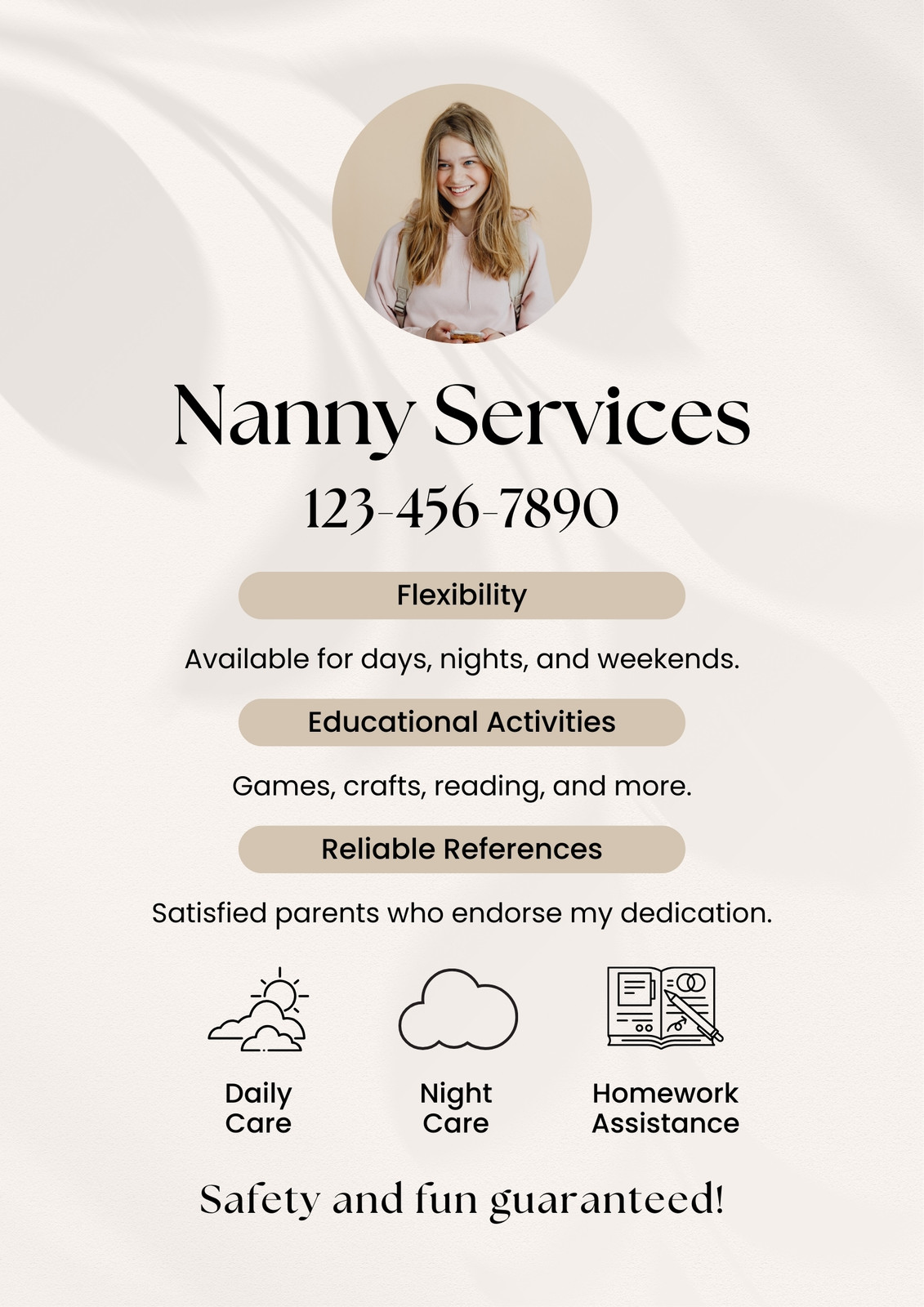 Nanny Services

123-456-7890

Flexibility

Available for days, nights, and weekends.

Educational Activities

Games, crafts, reading, and more.

Reliable References

Satisfied parents who endorse my dedication.

Daily
Care

Night
Care

Homework
Assistance

Safety and fun guaranteed!